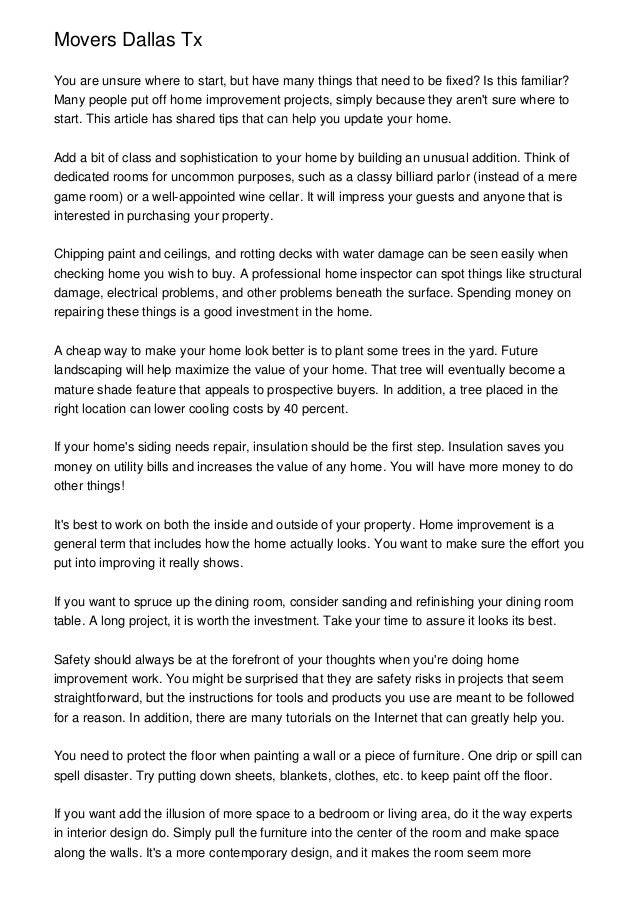 Movers Dallas Tx

You are unsure where to start, but have many things that need to be fixed? Is this familiar? Many people put off home improvement projects, simply because they aren't sure where to start. This article has shared tips that can help you update your home.

Add a bit of class and sophistication to your home by building an unusual addition. Think of dedicated rooms for uncommon purposes, such as a classy billiard parlor (instead of a mere game room) or a well-appointed wine cellar. It will impress your guests and anyone that is interested in purchasing your property.

Chipping paint and ceilings, and rotting decks with water damage can be seen easily when checking home you wish to buy. A professional home inspector can spot things like structural damage, electrical problems, and other problems beneath the surface. Spending money on repairing these things is a good investment in the home.

A cheap way to make your home look better is to plant some trees in the yard. Future landscaping will help maximize the value of your home. That tree will eventually become a mature shade feature that appeals to prospective buyers. In addition, a tree placed in the right location can lower cooling costs by 40 percent.

If your home's siding needs repair, insulation should be the first step. Insulation saves you money on utility bills and increases the value of any home. You will have more money to do other things!

It's best to work on both the inside and outside of your property. Home improvement is a general term that includes how the home actually looks. You want to make sure the effort you put into improving it really shows.

If you want to spruce up the dining room, consider sanding and refinishing your dining room table. A long project, it is worth the investment. Take your time to assure it looks its best.

Safety should always be at the forefront of your thoughts when you're doing home improvement work. You might be surprised that they are safety risks in projects that seem straightforward, but the instructions for tools and products you use are meant to be followed for a reason. In addition, there are many tutorials on the Internet that can greatly help you.

You need to protect the floor when painting a wall or a piece of furniture. One drip or spill can spell disaster. Try putting down sheets, blankets, clothes, etc. to keep paint off the floor.

If you want add the illusion of more space to a bedroom or living area, do it the way experts in interior design do. Simply pull the furniture into the center of the room and make space along the walls. It's a more contemporary design, and it makes the room seem more